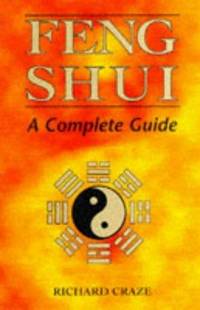 FENG SHUI

A Complete Guide

RICHARD CRAZE